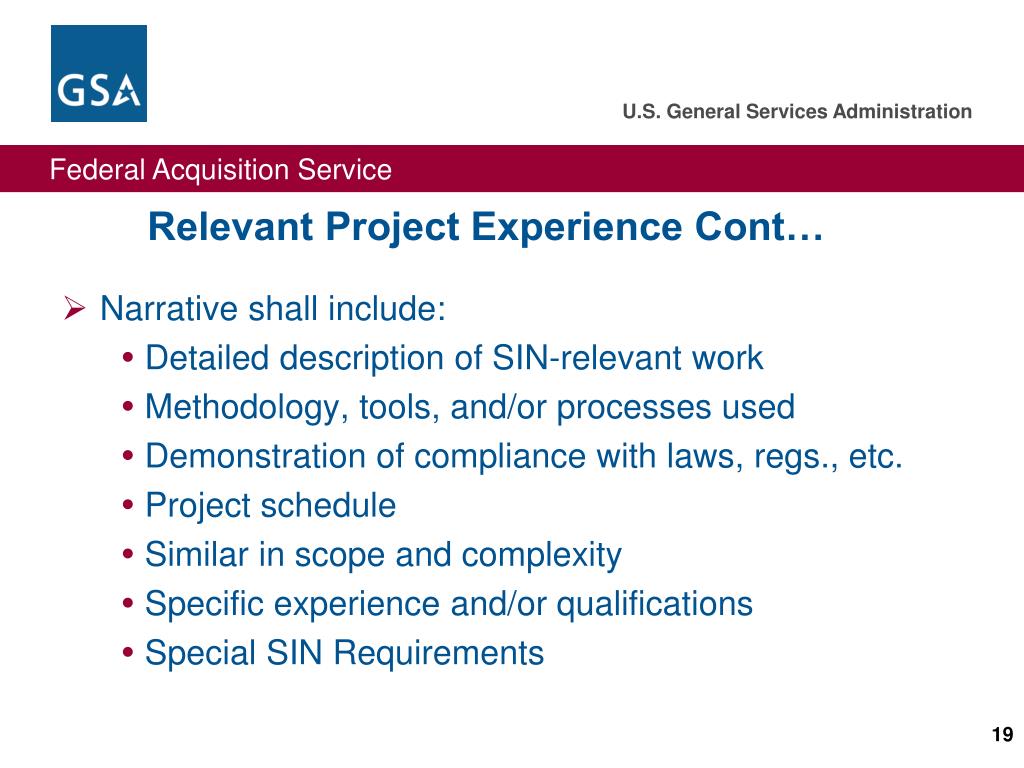 GSA

U.S. General Services Administration

Federal Acquisition Service

Relevant Project Experience Cont…

➢ Narrative shall include:
• Detailed description of SIN-relevant work
• Methodology, tools, and/or processes used
• Demonstration of compliance with laws, regs., etc.
• Project schedule
• Similar in scope and complexity
• Specific experience and/or qualifications
• Special SIN Requirements

19